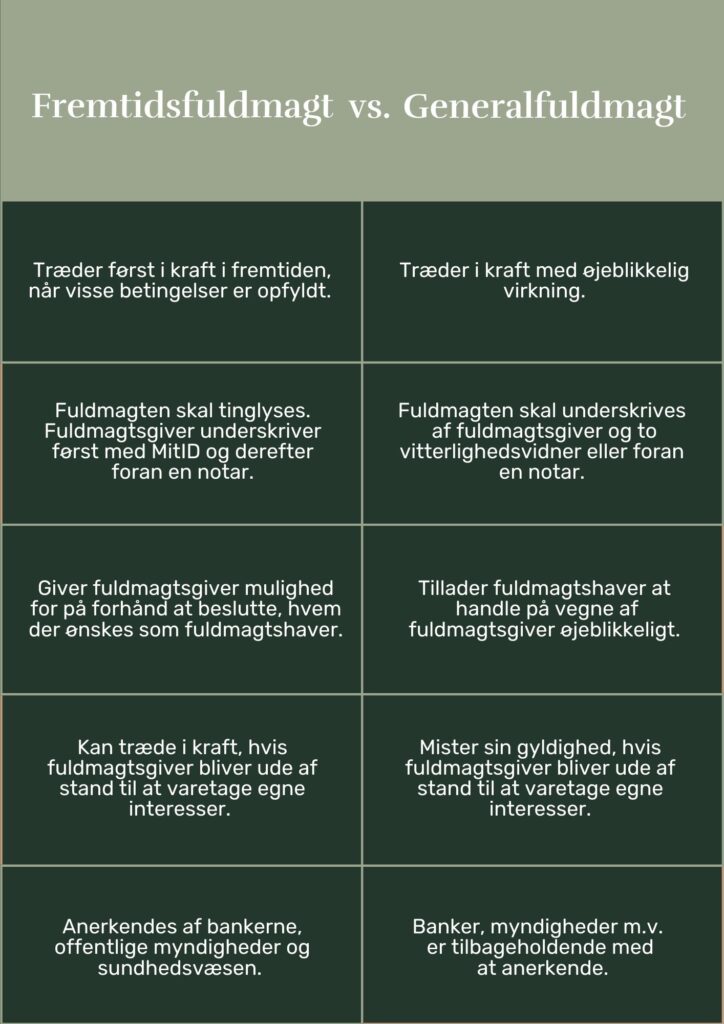 Fremtidsfuldmagt vs. Generalfuldmagt

| | |
|---|---|
| Træder først i kraft i fremtiden, når visse betingelser er opfyldt. | Træder i kraft med øjeblikkelig virkning. |
| Fuldmagten skal tinglyses. Fuldmagtsgiver underskriver først med MitID og derefter foran en notar. | Fuldmagten skal underskrives af fuldmagtsgiver og to vitterlighedsvidner eller foran en notar. |
| Giver fuldmagtsgiver mulighed for på forhånd at beslutte, hvem der ønskes som fuldmagtshaver. | Tillader fuldmagtshaver at handle på vegne af fuldmagtsgiver øjeblikkeligt. |
| Kan træde i kraft, hvis fuldmagtsgiver bliver ude af stand til at varetage egne interesser. | Mister sin gyldighed, hvis fuldmagtsgiver bliver ude af stand til at varetage egne interesser. |
| Anerkendes af bankerne, offentlige myndigheder og sundhedsvæsen. | Banker, myndigheder m.v. er tilbageholdende med at anerkende. |